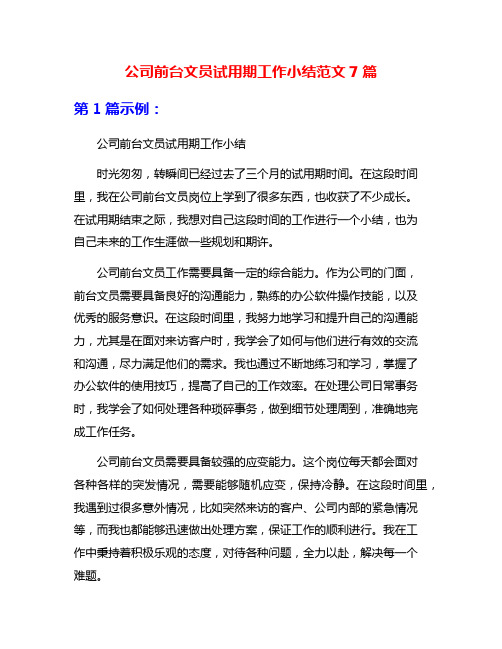 公司前台文员试用期工作小结范文 7 篇

第 1 篇示例：

公司前台文员试用期工作小结

时光匆匆，转瞬间已经过去了三个月的试用期时间。在这段时间里，我在公司前台文员岗位上学到了很多东西，也收获了不少成长。在试用期结束之际，我想对自己这段时间的工作进行一个小结，也为自己未来的工作生涯做一些规划和期许。

公司前台文员工作需要具备一定的综合能力。作为公司的门面，前台文员需要具备良好的沟通能力，熟练的办公软件操作技能，以及优秀的服务意识。在这段时间里，我努力地学习和提升自己的沟通能力，尤其是在面对来访客户时，我学会了如何与他们进行有效的交流和沟通，尽力满足他们的需求。我也通过不断地练习和学习，掌握了办公软件的使用技巧，提高了自己的工作效率。在处理公司日常事务时，我学会了如何处理各种琐碎事务，做到细节处理周到，准确地完成工作任务。

公司前台文员需要具备较强的应变能力。这个岗位每天都会面对各种各样的突发情况，需要能够随机应变，保持冷静。在这段时间里，我遇到过很多意外情况，比如突然来访的客户、公司内部的紧急情况等，而我也都能够迅速做出处理方案，保证工作的顺利进行。我在工作中秉持着积极乐观的态度，对待各种问题，全力以赴，解决每一个难题。